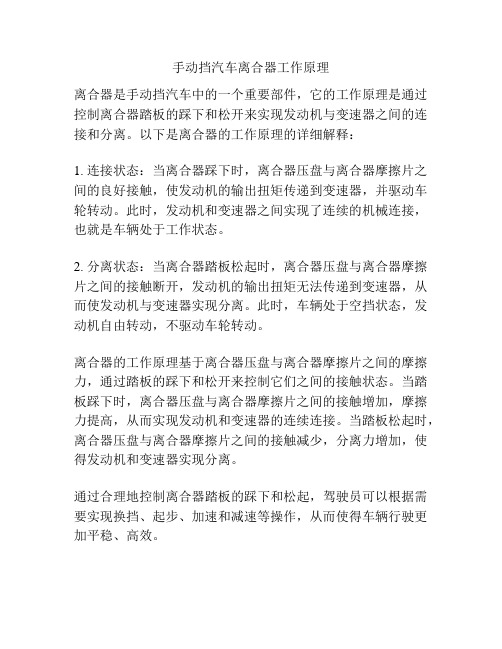 手动挡汽车离合器工作原理

离合器是手动挡汽车中的一个重要部件，它的工作原理是通过控制离合器踏板的踩下和松开来实现发动机与变速器之间的连接和分离。以下是离合器的工作原理的详细解释：

1. 连接状态：当离合器踩下时，离合器压盘与离合器摩擦片之间的良好接触，使发动机的输出扭矩传递到变速器，并驱动车轮转动。此时，发动机和变速器之间实现了连续的机械连接，也就是车辆处于工作状态。

2. 分离状态：当离合器踏板松起时，离合器压盘与离合器摩擦片之间的接触断开，发动机的输出扭矩无法传递到变速器，从而使发动机与变速器实现分离。此时，车辆处于空挡状态，发动机自由转动，不驱动车轮转动。

离合器的工作原理基于离合器压盘与离合器摩擦片之间的摩擦力，通过踏板的踩下和松开来控制它们之间的接触状态。当踏板踩下时，离合器压盘与离合器摩擦片之间的接触增加，摩擦力提高，从而实现发动机和变速器的连续连接。当踏板松起时，离合器压盘与离合器摩擦片之间的接触减少，分离力增加，使得发动机和变速器实现分离。

通过合理地控制离合器踏板的踩下和松起，驾驶员可以根据需要实现换挡、起步、加速和减速等操作，从而使得车辆行驶更加平稳、高效。